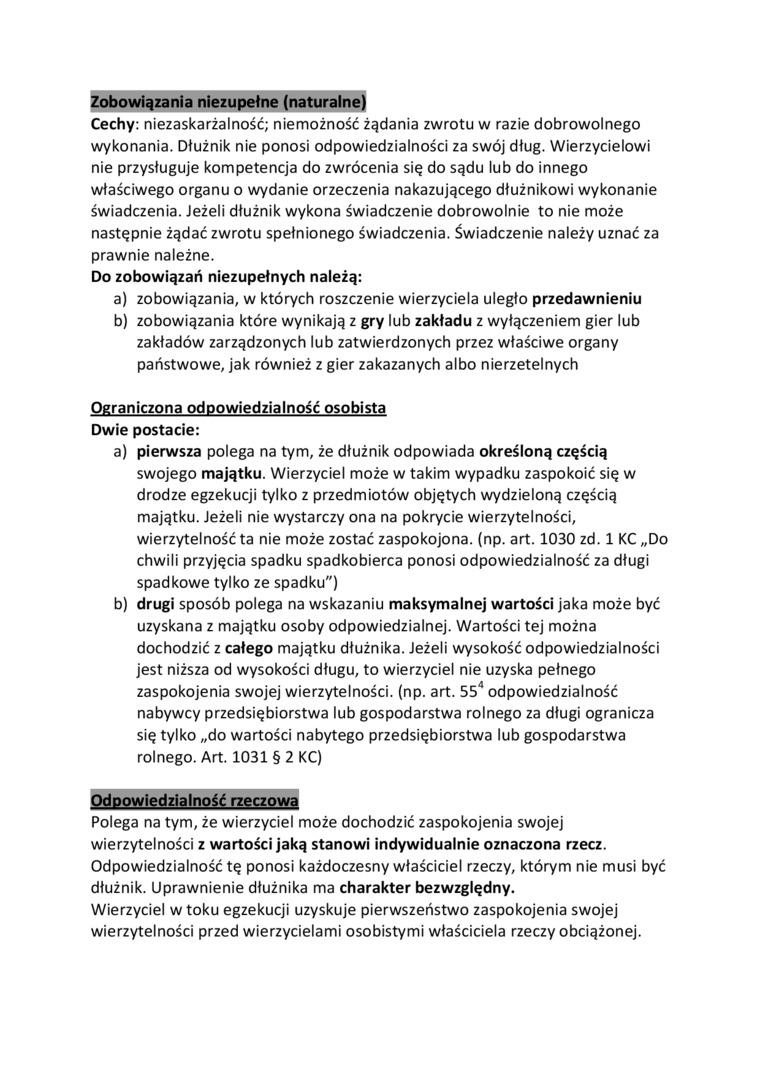 Zobowiązania niezupełne (naturalne)
Cechy: niezaskarżalność; niemożność żądania zwrotu w razie dobrowolnego wykonania. Dłużnik nie ponosi odpowiedzialności za swój dług. Wierzycielowi nie przysługuje kompetencja do zwrócenia się do sądu lub do innego właściwego organu o wydanie orzeczenia nakazującego dłużnikowi wykonanie świadczenia. Jeżeli dłużnik wykona świadczenie dobrowolnie to nie może następnie żądać zwrotu spełnionego świadczenia. Świadczenie należy uznać za prawnie należne.
Do zobowiązań niezupełnych należą:
a) zobowiązania, w których roszczenie wierzyciela uległo przedawnieniu
b) zobowiązania które wynikają z gry lub zakładu z wyłączeniem gier lub zakładów zarządzonych lub zatwierdzonych przez właściwe organy państwowe, jak również z gier zakazanych albo nierzetelnych

Ograniczona odpowiedzialność osobista
Dwie postacie:
a) pierwsza polega na tym, że dłużnik odpowiada określoną częścią swojego majątku. Wierzyciel może w takim wypadku zaspokoić się w drodze egzekucji tylko z przedmiotów objętych wydzieloną częścią majątku. Jeżeli nie wystarczy ona na pokrycie wierzytelności, wierzytelność ta nie może zostać zaspokojona. (np. art. 1030 zd. 1 KC „Do chwili przyjęcia spadku spadkobierca ponosi odpowiedzialność za długi spadkowe tylko ze spadku")
b) drugi sposób polega na wskazaniu maksymalnej wartości jaka może być uzyskana z majątku osoby odpowiedzialnej. Wartości tej można dochodzić z całego majątku dłużnika. Jeżeli wysokość odpowiedzialności jest niższa od wysokości długu, to wierzyciel nie uzyska pełnego zaspokojenia swojej wierzytelności. (np. art. $55^4$ odpowiedzialność nabywcy przedsiębiorstwa lub gospodarstwa rolnego za długi ogranicza się tylko „do wartości nabytego przedsiębiorstwa lub gospodarstwa rolnego. Art. 1031 § 2 KC)

Odpowiedzialność rzeczowa
Polega na tym, że wierzyciel może dochodzić zaspokojenia swojej wierzytelności z wartości jaką stanowi indywidualnie oznaczona rzecz. Odpowiedzialność tę ponosi każdoczesny właściciel rzeczy, którym nie musi być dłużnik. Uprawnienie dłużnika ma charakter bezwzględny.
Wierzyciel w toku egzekucji uzyskuje pierwszeństwo zaspokojenia swojej wierzytelności przed wierzycielami osobistymi właściciela rzeczy obciążonej.